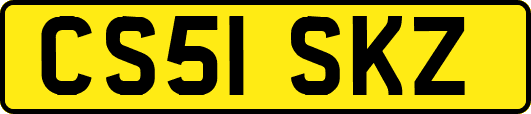 CS51 SKZ